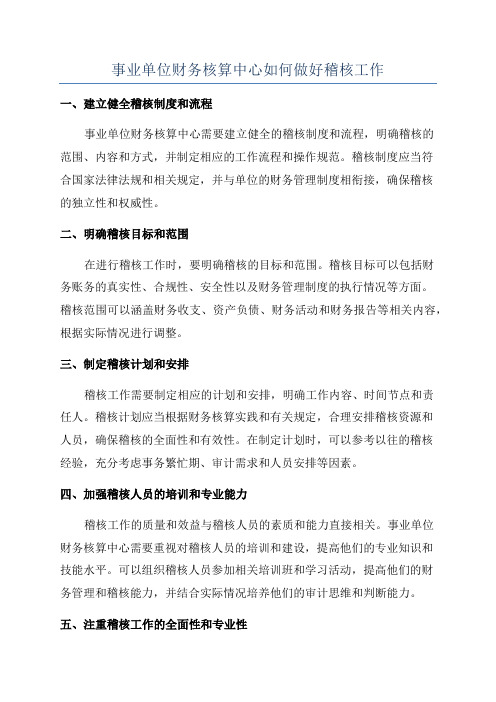 事业单位财务核算中心如何做好稽核工作

一、建立健全稽核制度和流程

事业单位财务核算中心需要建立健全的稽核制度和流程，明确稽核的范围、内容和方式，并制定相应的工作流程和操作规范。稽核制度应当符合国家法律法规和相关规定，并与单位的财务管理制度相衔接，确保稽核的独立性和权威性。

二、明确稽核目标和范围

在进行稽核工作时，要明确稽核的目标和范围。稽核目标可以包括财务账务的真实性、合规性、安全性以及财务管理制度的执行情况等方面。稽核范围可以涵盖财务收支、资产负债、财务活动和财务报告等相关内容，根据实际情况进行调整。

三、制定稽核计划和安排

稽核工作需要制定相应的计划和安排，明确工作内容、时间节点和责任人。稽核计划应当根据财务核算实践和有关规定，合理安排稽核资源和人员，确保稽核的全面性和有效性。在制定计划时，可以参考以往的稽核经验，充分考虑事务繁忙期、审计需求和人员安排等因素。

四、加强稽核人员的培训和专业能力

稽核工作的质量和效益与稽核人员的素质和能力直接相关。事业单位财务核算中心需要重视对稽核人员的培训和建设，提高他们的专业知识和技能水平。可以组织稽核人员参加相关培训班和学习活动，提高他们的财务管理和稽核能力，并结合实际情况培养他们的审计思维和判断能力。

五、注重稽核工作的全面性和专业性